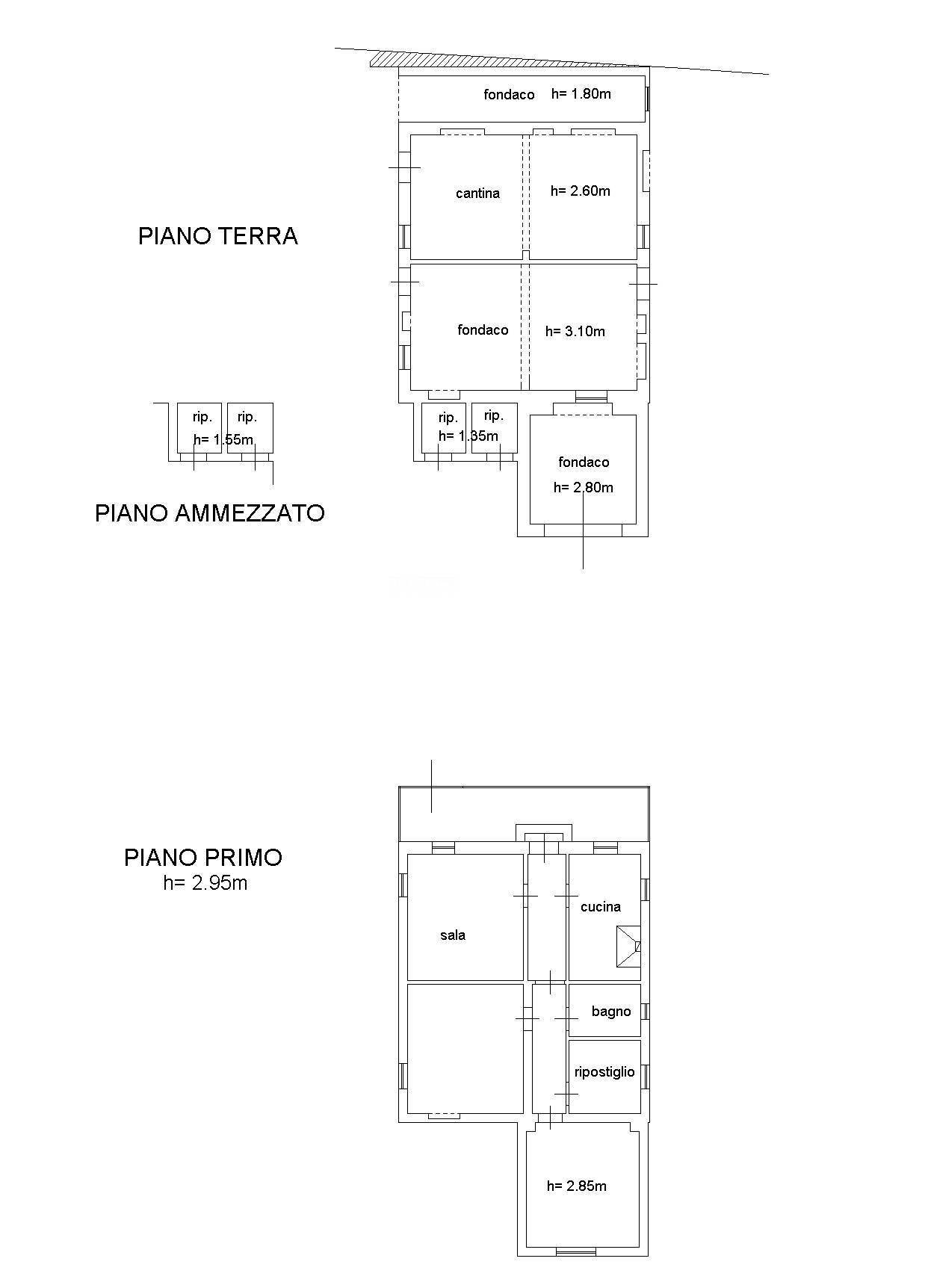 fondaco h= 1.80m

cantina

h= 2.60m

PIANO TERRA

fondaco

h= 3.10m

rip. rip.
h= 1.55m

rip. rip.
h= 1.35m

fondaco
h= 2.80m

PIANO AMMEZZATO

PIANO PRIMO
h= 2.95m

sala

cucina

bagno

ripostiglio

h= 2.85m